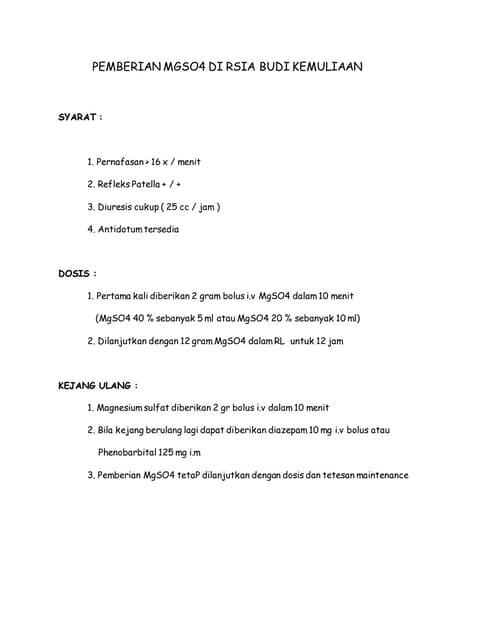 PEMBERIAN MGSO4 DI RSIA BUDI KEMULIAAN

SYARAT :

1. Pernafasan > 16 x / menit

2. Refleks Patella + / +

3. Diuresis cukup ( 25 cc / jam )

4. Antidotum tersedia

DOSIS :

1. Pertama kali diberikan 2 gram bolus i.v MgSO4 dalam 10 menit

(MgSO4 40 % sebanyak 5 ml atau MgSO4 20 % sebanyak 10 ml)

2. Dilanjutkan dengan 12 gram MgSO4 dalam RL untuk 12 jam

KEJANG ULANG :

1. Magnesium sulfat diberikan 2 gr bolus i.v dalam 10 menit

2. Bila kejang berulang lagi dapat diberikan diazepam 10 mg i.v bolus atau Phenobarbital 125 mg i.m

3. Pemberian MgSO4 tetaP dilanjutkan dengan dosis dan tetesan maintenance